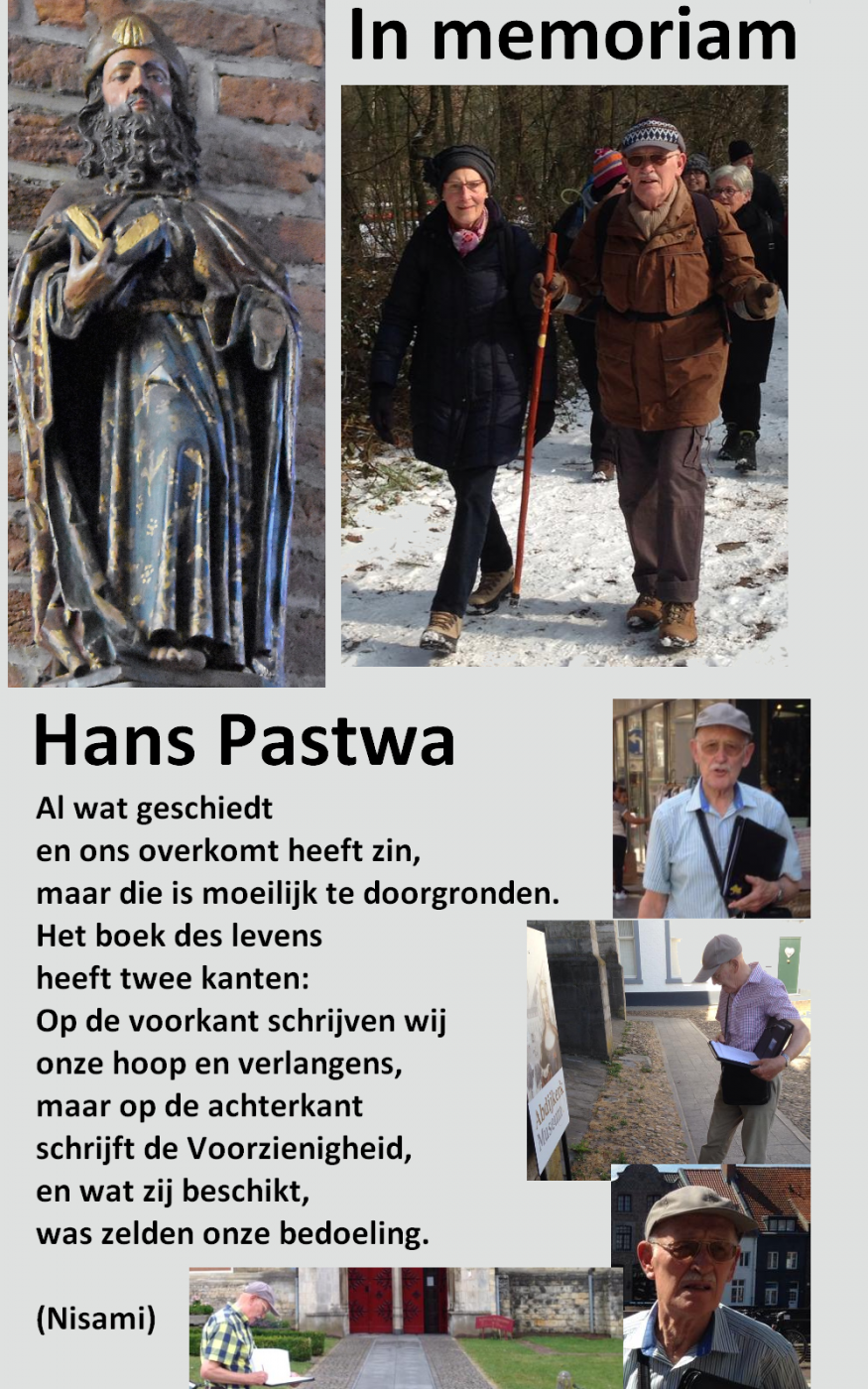 In memoriam

Hans Pastwa

Al wat geschiedt
en ons overkomt heeft zin,
maar die is moeilijk te doorgronden.
Het boek des levens
heeft twee kanten:
Op de voorkant schrijven wij
onze hoop en verlangens,
maar op de achterkant
schrijft de Voorzienigheid,
en wat zij beschikt,
was zelden onze bedoeling.

(Nisami)

Abdijkerk Museum